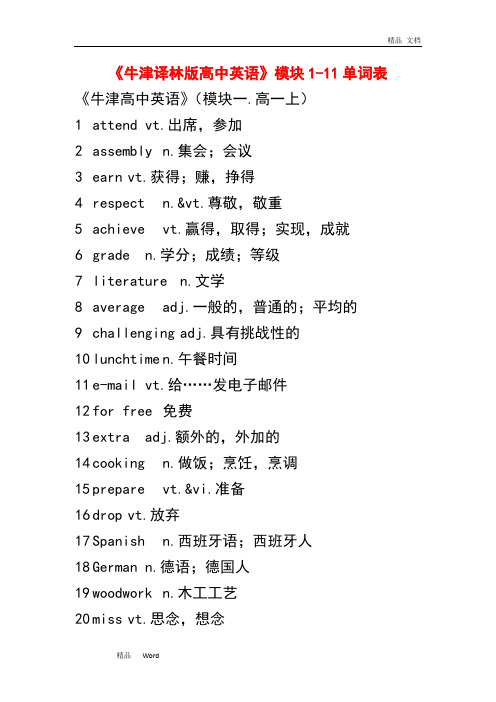 精品 文档

《牛津译林版高中英语》模块 1-11 单词表

《牛津高中英语》(模块一.高一上)

1 attend vt.出席，参加

2 assembly n.集会；会议

3 earn vt.获得；赚，挣得

4 respect n.&vt.尊敬，敬重

5 achieve vt.赢得，取得；实现，成就

6 grade n.学分；成绩；等级

7 literature n.文学

8 average adj.一般的，普通的；平均的

9 challenging adj.具有挑战性的

10 lunchtime n.午餐时间

11 e-mail vt.给……发电子邮件

12 for free 免费

13 extra adj.额外的，外加的

14 cooking n.做饭；烹饪，烹调

15 prepare vt.&vi.准备

16 drop vt.放弃

17 Spanish n.西班牙语；西班牙人

18 German n.德语；德国人

19 woodwork n.木工工艺

20 miss vt.思念，想念

精品 Word